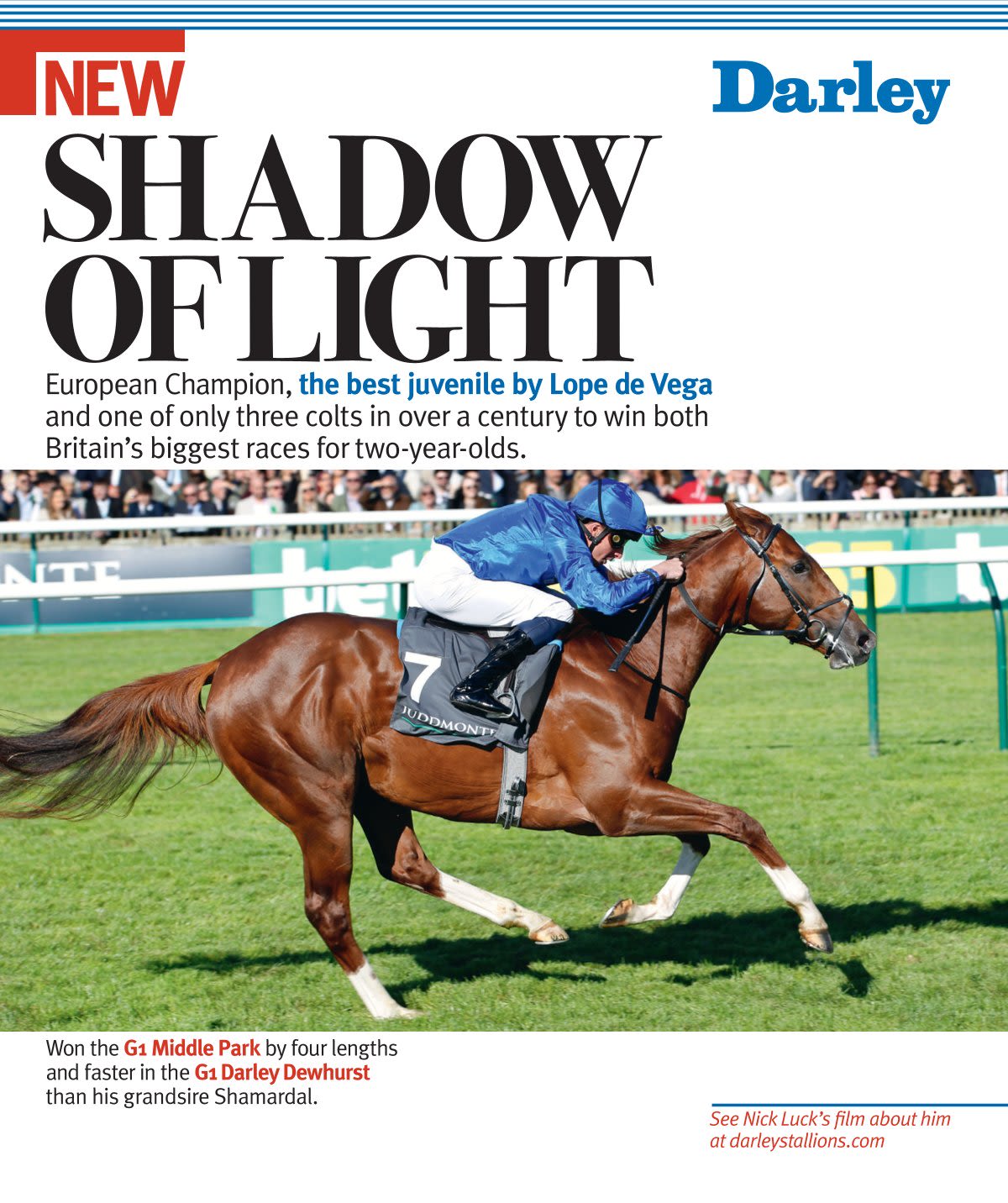 NEW

Darley

SHADOW OF LIGHT

European Champion, the best juvenile by Lope de Vega and one of only three colts in over a century to win both Britain's biggest races for two-year-olds.

7
JUDDMONTE

Won the G1 Middle Park by four lengths and faster in the G1 Darley Dewhurst than his grandsire Shamardal.

See Nick Luck's film about him at darleystallions.com